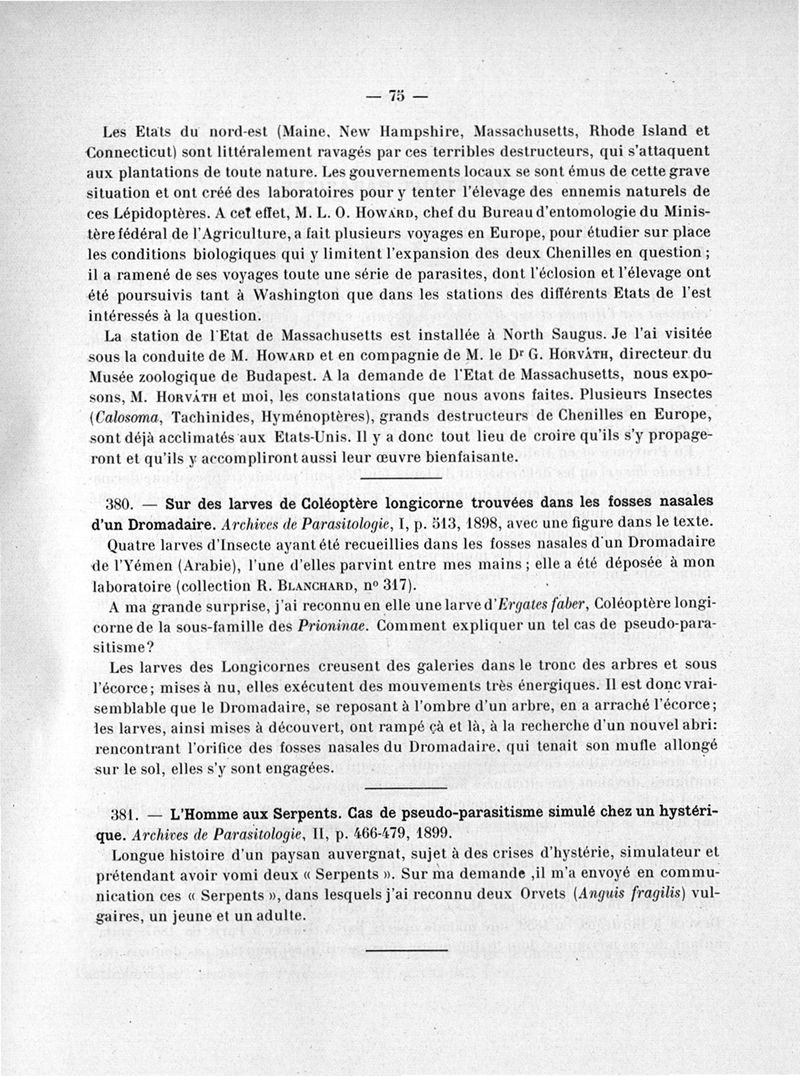 — 75 —

Les Etats du nord-est (Maine, New Hampshire, Massachusetts, Rhode Island et Connecticut) sont littéralement ravagés par ces terribles destructeurs, qui s'attaquent aux plantations de toute nature. Les gouvernements locaux se sont émus de cette grave situation et ont créé des laboratoires pour y tenter l'élevage des ennemis naturels de ces Lépidoptères. A cet effet, M. L. O. Howard, chef du Bureau d'entomologie du Ministère fédéral de l'Agriculture, a fait plusieurs voyages en Europe, pour étudier sur place les conditions biologiques qui y limitent l'expansion des deux Chenilles en question ; il a ramené de ses voyages toute une série de parasites, dont l'éclosion et l'élevage ont été poursuivis tant à Washington que dans les stations des différents Etats de l'est intéressés à la question.

La station de l'Etat de Massachusetts est installée à North Saugus. Je l'ai visitée sous la conduite de M. Howard et en compagnie de M. le Dr G. Horváth, directeur du Musée zoologique de Budapest. A la demande de l'Etat de Massachusetts, nous exposons, M. Horváth et moi, les constatations que nous avons faites. Plusieurs Insectes (Calosoma, Tachinides, Hyménoptères), grands destructeurs de Chenilles en Europe, sont déjà acclimatés aux Etats-Unis. Il y a donc tout lieu de croire qu'ils s'y propageront et qu'ils y accompliront aussi leur œuvre bienfaisante.

380. — Sur des larves de Coléoptère longicorne trouvées dans les fosses nasales d'un Dromadaire. Archives de Parasitologie, I, p. 513, 1898, avec une figure dans le texte.

Quatre larves d'Insecte ayant été recueillies dans les fosses nasales d'un Dromadaire de l'Yémen (Arabie), l'une d'elles parvint entre mes mains ; elle a été déposée à mon laboratoire (collection R. Blanchard, no 317).

A ma grande surprise, j'ai reconnu en elle une larve d'Ergates faber, Coléoptère longicorne de la sous-famille des Prioninae. Comment expliquer un tel cas de pseudo-parasitisme?

Les larves des Longicornes creusent des galeries dans le tronc des arbres et sous l'écorce; mises à nu, elles exécutent des mouvements très énergiques. Il est donc vraisemblable que le Dromadaire, se reposant à l'ombre d'un arbre, en a arraché l'écorce; les larves, ainsi mises à découvert, ont rampé çà et là, à la recherche d'un nouvel abri: rencontrant l'orifice des fosses nasales du Dromadaire, qui tenait son mufle allongé sur le sol, elles s'y sont engagées.

381. — L'Homme aux Serpents. Cas de pseudo-parasitisme simulé chez un hystérique. Archives de Parasitologie, II, p. 466-479, 1899.

Longue histoire d'un paysan auvergnat, sujet à des crises d'hystérie, simulateur et prétendant avoir vomi deux « Serpents ». Sur ma demande ,il m'a envoyé en communication ces « Serpents », dans lesquels j'ai reconnu deux Orvets (Anguis fragilis) vulgaires, un jeune et un adulte.